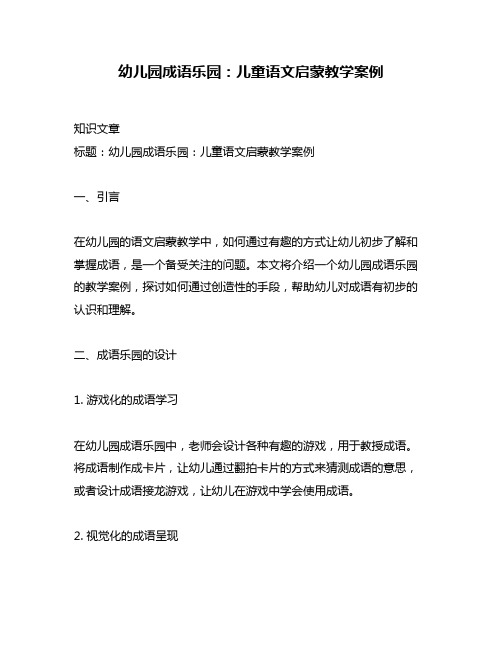 幼儿园成语乐园：儿童语文启蒙教学案例

知识文章
标题：幼儿园成语乐园：儿童语文启蒙教学案例

一、引言

在幼儿园的语文启蒙教学中，如何通过有趣的方式让幼儿初步了解和掌握成语，是一个备受关注的问题。本文将介绍一个幼儿园成语乐园的教学案例，探讨如何通过创造性的手段，帮助幼儿对成语有初步的认识和理解。

二、成语乐园的设计

1. 游戏化的成语学习

在幼儿园成语乐园中，老师会设计各种有趣的游戏，用于教授成语。将成语制作成卡片，让幼儿通过翻拍卡片的方式来猜测成语的意思，或者设计成语接龙游戏，让幼儿在游戏中学会使用成语。

2. 视觉化的成语呈现